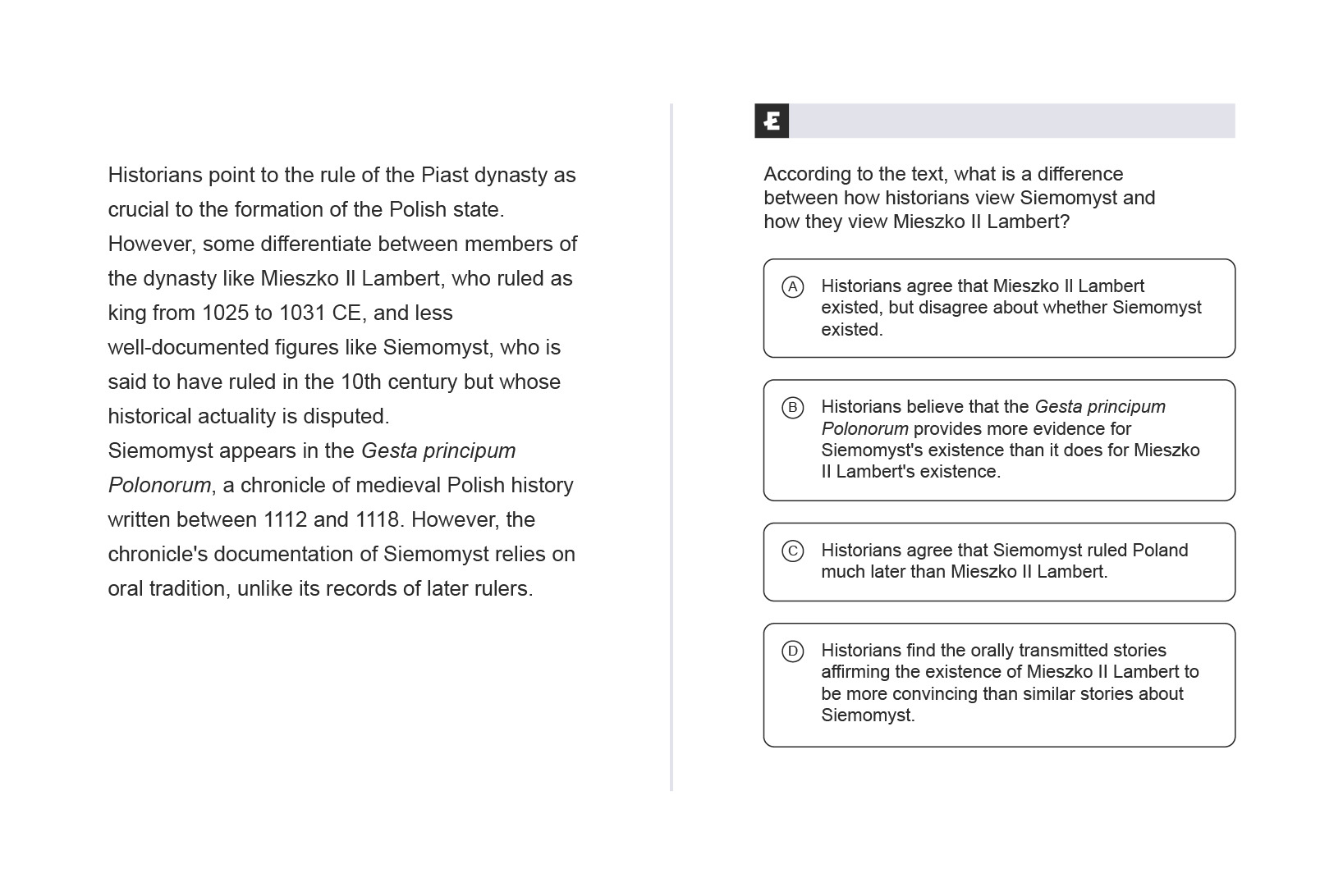 Historians point to the rule of the Piast dynasty as crucial to the formation of the Polish state. However, some differentiate between members of the dynasty like Mieszko II Lambert, who ruled as king from 1025 to 1031 CE, and less well-documented figures like Siemomyst, who is said to have ruled in the 10th century but whose historical actuality is disputed.
Siemomyst appears in the Gesta principum Polonorum, a chronicle of medieval Polish history written between 1112 and 1118. However, the chronicle's documentation of Siemomyst relies on oral tradition, unlike its records of later rulers.

According to the text, what is a difference between how historians view Siemomyst and how they view Mieszko II Lambert?

A Historians agree that Mieszko II Lambert existed, but disagree about whether Siemomyst existed.

B Historians believe that the Gesta principum Polonorum provides more evidence for Siemomyst's existence than it does for Mieszko II Lambert's existence.

C Historians agree that Siemomyst ruled Poland much later than Mieszko II Lambert.

D Historians find the orally transmitted stories affirming the existence of Mieszko II Lambert to be more convincing than similar stories about Siemomyst.